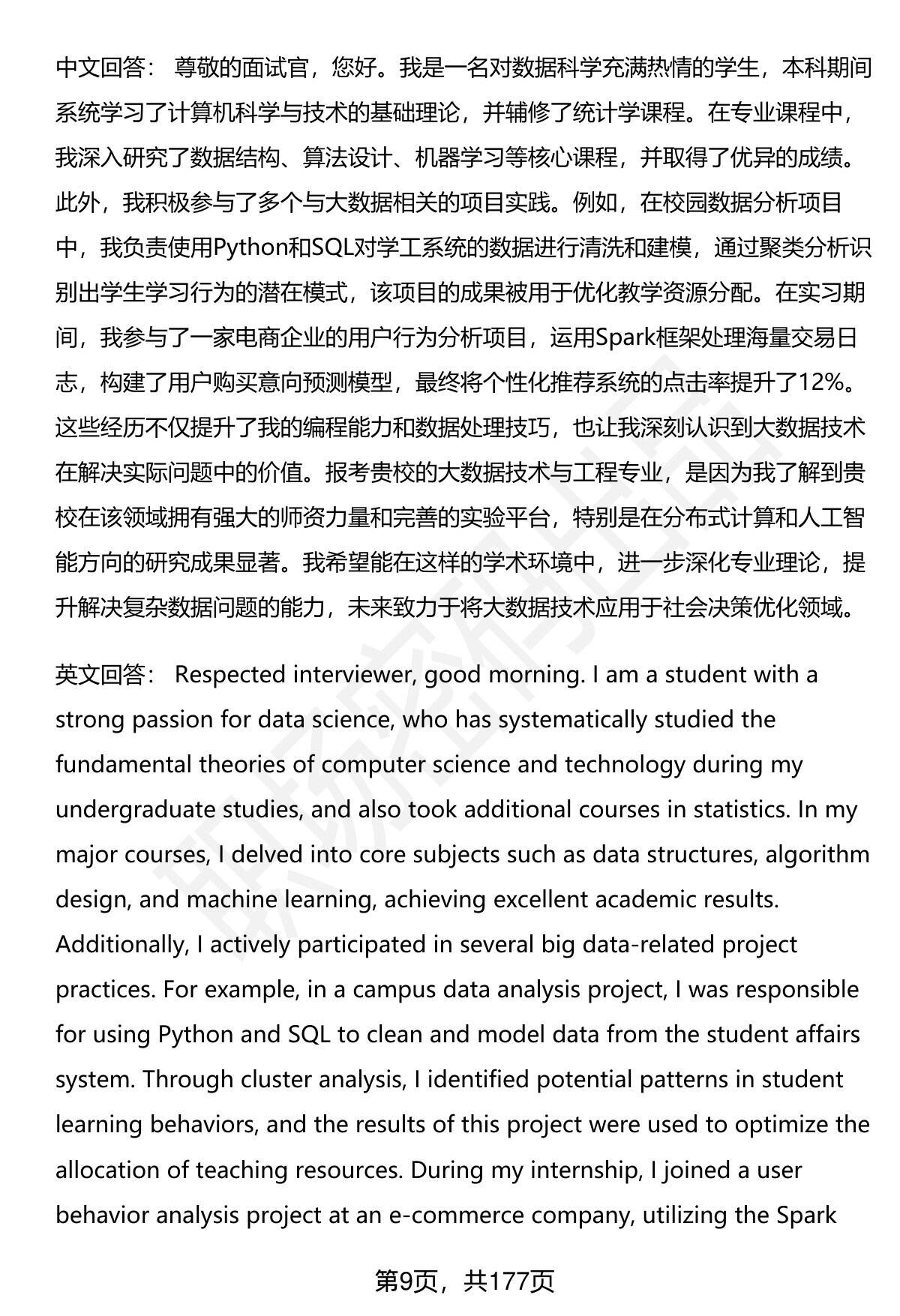 中文回答： 尊敬的面试官，您好。我是一名对数据科学充满热情的学生，本科期间系统学习了计算机科学与技术的基础理论，并辅修了统计学课程。在专业课程中，我深入研究了数据结构、算法设计、机器学习等核心课程，并取得了优异的成绩。此外，我积极参与了多个与大数据相关的项目实践。例如，在校园数据分析项目中，我负责使用Python和SQL对学工系统的数据进行清洗和建模，通过聚类分析识别出学生学习行为的潜在模式，该项目的成果被用于优化教学资源分配。在实习期间，我参与了一家电商企业的用户行为分析项目，运用Spark框架处理海量交易日志，构建了用户购买意向预测模型，最终将个性化推荐系统的点击率提升了12%。这些经历不仅提升了我的编程能力和数据处理技巧，也让我深刻认识到大数据技术在解决实际问题中的价值。报考贵校的大数据技术与工程专业，是因为我了解到贵校在该领域拥有强大的师资力量和完善的实验平台，特别是在分布式计算和人工智能方向的研究成果显著。我希望能在这样的学术环境中，进一步深化专业理论，提升解决复杂数据问题的能力，未来致力于将大数据技术应用于社会决策优化领域。

英文回答： Respected interviewer, good morning. I am a student with a strong passion for data science, who has systematically studied the fundamental theories of computer science and technology during my undergraduate studies, and also took additional courses in statistics. In my major courses, I delved into core subjects such as data structures, algorithm design, and machine learning, achieving excellent academic results. Additionally, I actively participated in several big data-related project practices. For example, in a campus data analysis project, I was responsible for using Python and SQL to clean and model data from the student affairs system. Through cluster analysis, I identified potential patterns in student learning behaviors, and the results of this project were used to optimize the allocation of teaching resources. During my internship, I joined a user behavior analysis project at an e-commerce company, utilizing the Spark

第9页，共177页